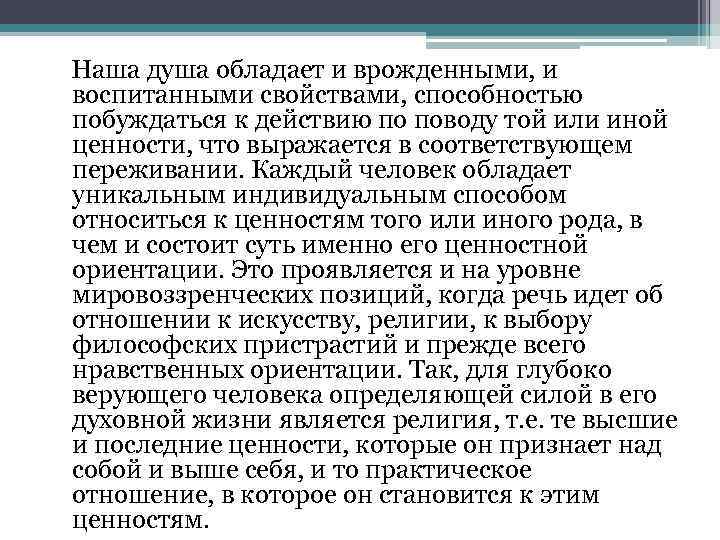 Наша душа обладает и врожденными, и воспитанными свойствами, способностью побуждаться к действию по поводу той или иной ценности, что выражается в соответствующем переживании. Каждый человек обладает уникальным индивидуальным способом относиться к ценностям того или иного рода, в чем и состоит суть именно его ценностной ориентации. Это проявляется и на уровне мировоззренческих позиций, когда речь идет об отношении к искусству, религии, к выбору философских пристрастий и прежде всего нравственных ориентации. Так, для глубоко верующего человека определяющей силой в его духовной жизни является религия, т.е. те высшие и последние ценности, которые он признает над собой и выше себя, и то практическое отношение, в которое он становится к этим ценностям.